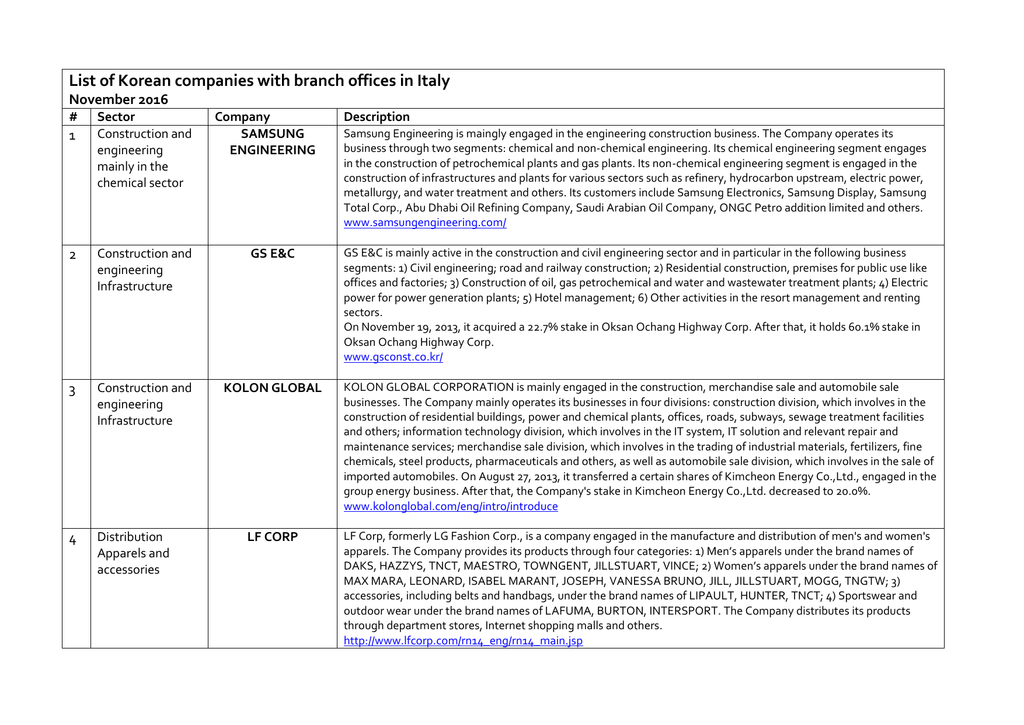 List of Korean companies with branch offices in Italy
November 2016

| # | Sector | Company | Description |
|---|---|---|---|
| 1 | Construction and engineering mainly in the chemical sector | SAMSUNG ENGINEERING | Samsung Engineering is maingly engaged in the engineering construction business. The Company operates its business through two segments: chemical and non-chemical engineering. Its chemical engineering segment engages in the construction of petrochemical plants and gas plants. Its non-chemical engineering segment is engaged in the construction of infrastructures and plants for various sectors such as refinery, hydrocarbon upstream, electric power, metallurgy, and water treatment and others. Its customers include Samsung Electronics, Samsung Display, Samsung Total Corp., Abu Dhabi Oil Refining Company, Saudi Arabian Oil Company, ONGC Petro addition limited and others. www.samsungengineering.com/ |
| 2 | Construction and engineering Infrastructure | GS E&C | GS E&C is mainly active in the construction and civil engineering sector and in particular in the following business segments: 1) Civil engineering; road and railway construction; 2) Residential construction, premises for public use like offices and factories; 3) Construction of oil, gas petrochemical and water and wastewater treatment plants; 4) Electric power for power generation plants; 5) Hotel management; 6) Other activities in the resort management and renting sectors. On November 19, 2013, it acquired a 22.7% stake in Oksan Ochang Highway Corp. After that, it holds 60.1% stake in Oksan Ochang Highway Corp. www.gsconst.co.kr/ |
| 3 | Construction and engineering Infrastructure | KOLON GLOBAL | KOLON GLOBAL CORPORATION is mainly engaged in the construction, merchandise sale and automobile sale businesses. The Company mainly operates its businesses in four divisions: construction division, which involves in the construction of residential buildings, power and chemical plants, offices, roads, subways, sewage treatment facilities and others; information technology division, which involves in the IT system, IT solution and relevant repair and maintenance services; merchandise sale division, which involves in the trading of industrial materials, fertilizers, fine chemicals, steel products, pharmaceuticals and others, as well as automobile sale division, which involves in the sale of imported automobiles. On August 27, 2013, it transferred a certain shares of Kimcheon Energy Co.,Ltd., engaged in the group energy business. After that, the Company's stake in Kimcheon Energy Co.,Ltd. decreased to 20.0%. www.kolonglobal.com/eng/intro/introduce |
| 4 | Distribution Apparels and accessories | LF CORP | LF Corp, formerly LG Fashion Corp., is a company engaged in the manufacture and distribution of men's and women's apparels. The Company provides its products through four categories: 1) Men's apparels under the brand names of DAKS, HAZZYS, TNCT, MAESTRO, TOWNGENT, JILLSTUART, VINCE; 2) Women's apparels under the brand names of MAX MARA, LEONARD, ISABEL MARANT, JOSEPH, VANESSA BRUNO, JILL, JILLSTUART, MOGG, TNGTW; 3) accessories, including belts and handbags, under the brand names of LIPAULT, HUNTER, TNCT; 4) Sportswear and outdoor wear under the brand names of LAFUMA, BURTON, INTERSPORT. The Company distributes its products through department stores, Internet shopping malls and others. http://www.lfcorp.com/rn14_eng/rn14_main.jsp |